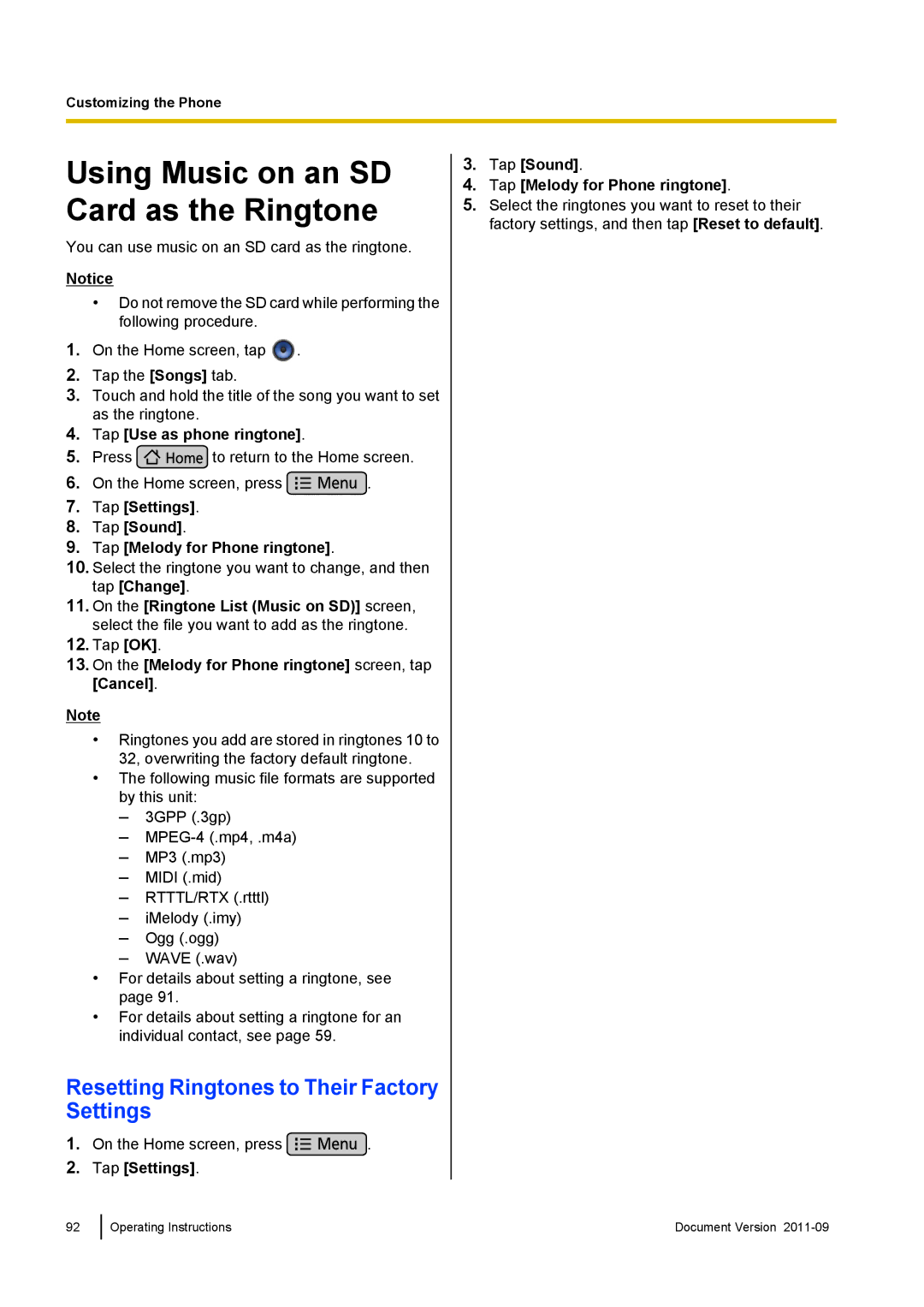 Customizing the Phone

Using Music on an SD Card as the Ringtone

You can use music on an SD card as the ringtone.

Notice

• Do not remove the SD card while performing the following procedure.

1. On the Home screen, tap .
2. Tap the [Songs] tab.
3. Touch and hold the title of the song you want to set as the ringtone.
4. Tap [Use as phone ringtone].
5. Press Home to return to the Home screen.
6. On the Home screen, press Menu.
7. Tap [Settings].
8. Tap [Sound].
9. Tap [Melody for Phone ringtone].
10. Select the ringtone you want to change, and then tap [Change].
11. On the [Ringtone List (Music on SD)] screen, select the file you want to add as the ringtone.
12. Tap [OK].
13. On the [Melody for Phone ringtone] screen, tap [Cancel].

Note

• Ringtones you add are stored in ringtones 10 to 32, overwriting the factory default ringtone.
• The following music file formats are supported by this unit:
– 3GPP (.3gp)
– MPEG-4 (.mp4, .m4a)
– MP3 (.mp3)
– MIDI (.mid)
– RTTTL/RTX (.rtttl)
– iMelody (.imy)
– Ogg (.ogg)
– WAVE (.wav)
• For details about setting a ringtone, see page 91.
• For details about setting a ringtone for an individual contact, see page 59.

Resetting Ringtones to Their Factory Settings

1. On the Home screen, press Menu.
2. Tap [Settings].
3. Tap [Sound].
4. Tap [Melody for Phone ringtone].
5. Select the ringtones you want to reset to their factory settings, and then tap [Reset to default].

92 Operating Instructions Document Version 2011-09